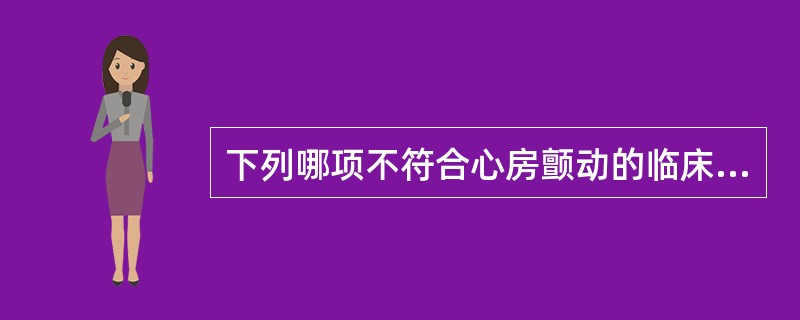 下列哪项不符合心房颤动的临床...